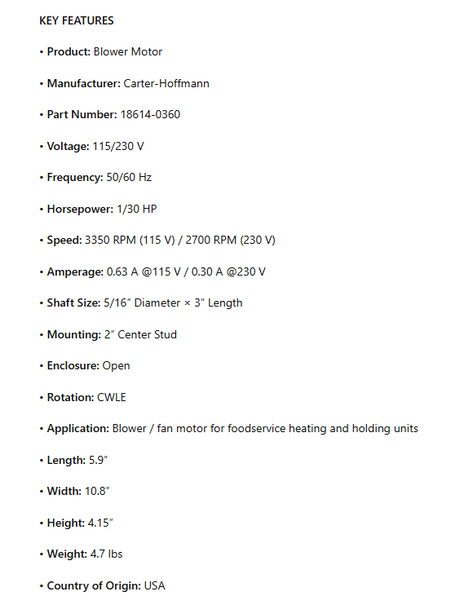 KEY FEATURES

• Product: Blower Motor

• Manufacturer: Carter-Hoffmann

• Part Number: 18614-0360

• Voltage: 115/230 V

• Frequency: 50/60 Hz

• Horsepower: 1/30 HP

• Speed: 3350 RPM (115 V) / 2700 RPM (230 V)

• Amperage: 0.63 A @115 V / 0.30 A @230 V

• Shaft Size: 5/16" Diameter × 3" Length

• Mounting: 2" Center Stud

• Enclosure: Open

• Rotation: CWLE

• Application: Blower / fan motor for foodservice heating and holding units

• Length: 5.9"

• Width: 10.8"

• Height: 4.15"

• Weight: 4.7 lbs

• Country of Origin: USA